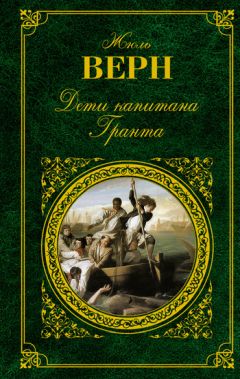 Жюль
ВЕРН
Дети капитана Гранта